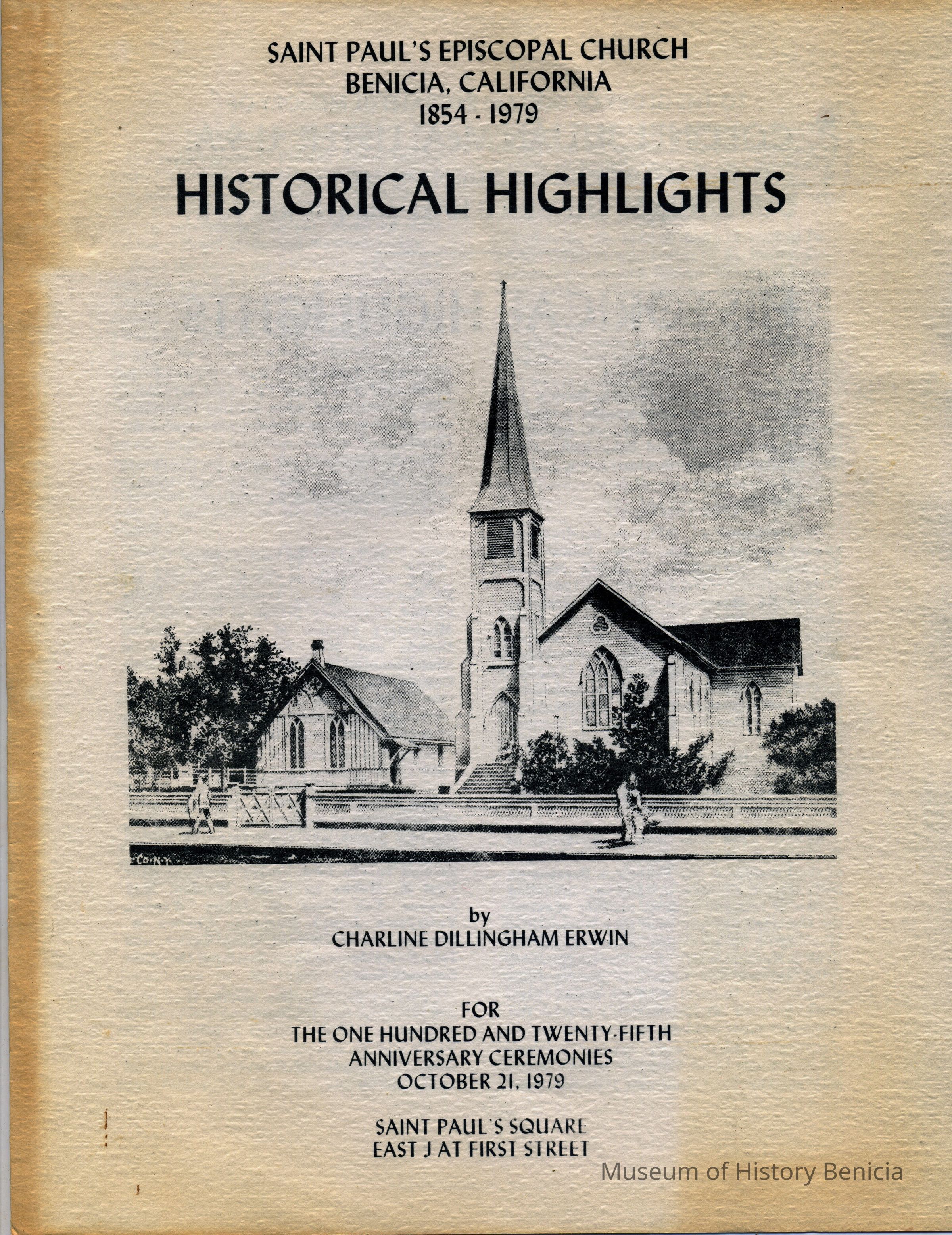 SAINT PAUL'S EPISCOPAL CHURCH
BENICIA, CALIFORNIA
1854 - 1979

HISTORICAL HIGHLIGHTS

by
CHARLINE DILLINGHAM ERWIN

FOR
THE ONE HUNDRED AND TWENTY-FIFTH
ANNIVERSARY CEREMONIES
OCTOBER 21, 1979

SAINT PAUL'S SQUARE
EAST J AT FIRST STREET

Museum of History Benicia